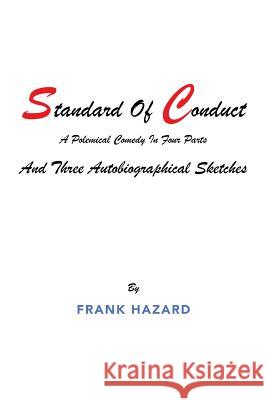 Standard Of Conduct

A Polemical Comedy In Four Parts

And Three Autobiographical Sketches

By

FRANK HAZARD

Kraina Książek